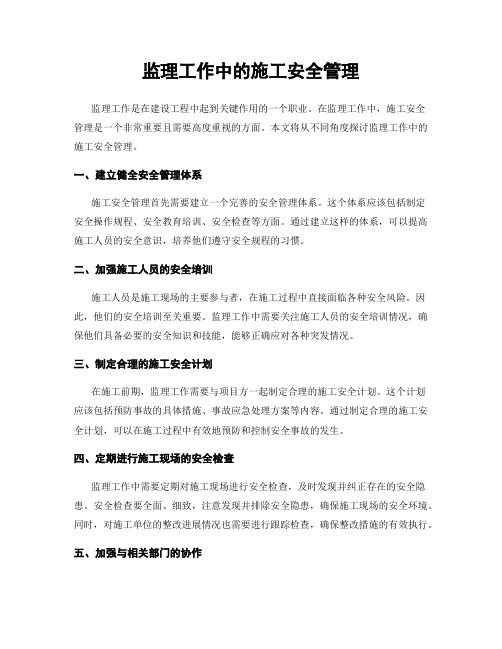 监理工作中的施工安全管理

监理工作是在建设工程中起到关键作用的一个职业。在监理工作中，施工安全管理是一个非常重要且需要高度重视的方面。本文将从不同角度探讨监理工作中的施工安全管理。

一、建立健全安全管理体系

施工安全管理首先需要建立一个完善的安全管理体系。这个体系应该包括制定安全操作规程、安全教育培训、安全检查等方面。通过建立这样的体系，可以提高施工人员的安全意识，培养他们遵守安全规程的习惯。

二、加强施工人员的安全培训

施工人员是施工现场的主要参与者，在施工过程中直接面临各种安全风险。因此，他们的安全培训至关重要。监理工作中需要关注施工人员的安全培训情况，确保他们具备必要的安全知识和技能，能够正确应对各种突发情况。

三、制定合理的施工安全计划

在施工前期，监理工作需要与项目方一起制定合理的施工安全计划。这个计划应该包括预防事故的具体措施、事故应急处理方案等内容。通过制定合理的施工安全计划，可以在施工过程中有效地预防和控制安全事故的发生。

四、定期进行施工现场的安全检查

监理工作中需要定期对施工现场进行安全检查，及时发现并纠正存在的安全隐患。安全检查要全面、细致，注意发现并排除安全隐患，确保施工现场的安全环境。同时，对施工单位的整改进展情况也需要进行跟踪检查，确保整改措施的有效执行。

五、加强与相关部门的协作